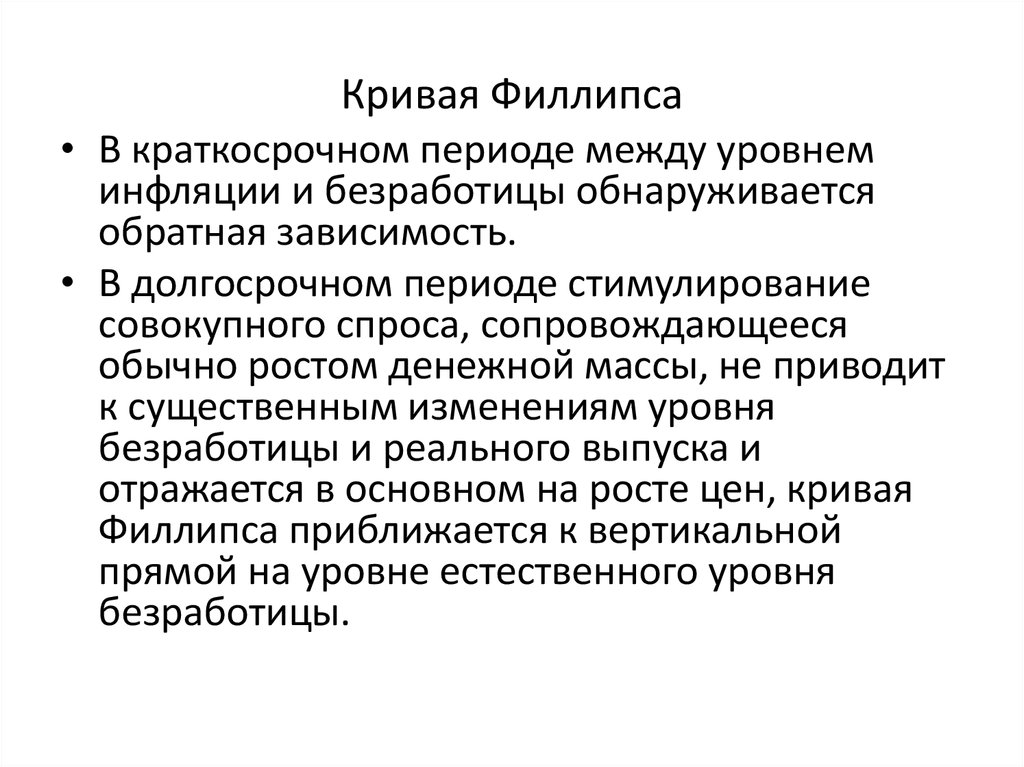 Кривая Филлипса

• В краткосрочном периоде между уровнем инфляции и безработицы обнаруживается обратная зависимость.

• В долгосрочном периоде стимулирование совокупного спроса, сопровождающееся обычно ростом денежной массы, не приводит к существенным изменениям уровня безработицы и реального выпуска и отражается в основном на росте цен, кривая Филлипса приближается к вертикальной прямой на уровне естественного уровня безработицы.